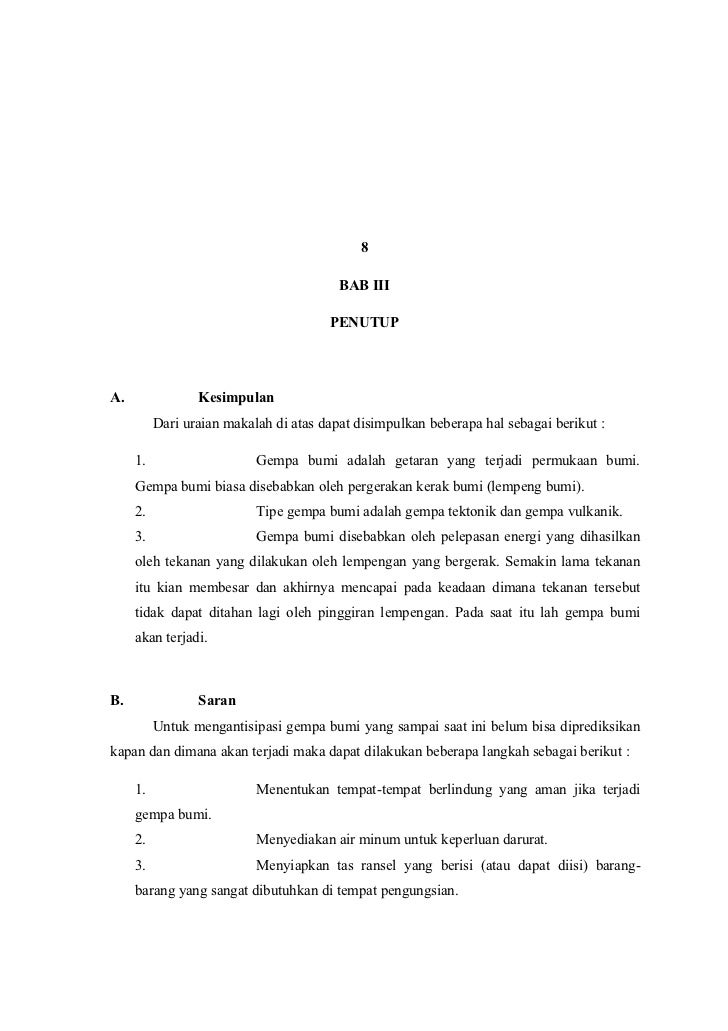 8

BAB III

PENUTUP

A. Kesimpulan

Dari uraian makalah di atas dapat disimpulkan beberapa hal sebagai berikut :

1. Gempa bumi adalah getaran yang terjadi permukaan bumi. Gempa bumi biasa disebabkan oleh pergerakan kerak bumi (lempeng bumi).

2. Tipe gempa bumi adalah gempa tektonik dan gempa vulkanik.

3. Gempa bumi disebabkan oleh pelepasan energi yang dihasilkan oleh tekanan yang dilakukan oleh lempengan yang bergerak. Semakin lama tekanan itu kian membesar dan akhirnya mencapai pada keadaan dimana tekanan tersebut tidak dapat ditahan lagi oleh pinggiran lempengan. Pada saat itu lah gempa bumi akan terjadi.

B. Saran

Untuk mengantisipasi gempa bumi yang sampai saat ini belum bisa diprediksikan kapan dan dimana akan terjadi maka dapat dilakukan beberapa langkah sebagai berikut :

1. Menentukan tempat-tempat berlindung yang aman jika terjadi gempa bumi.

2. Menyediakan air minum untuk keperluan darurat.

3. Menyiapkan tas ransel yang berisi (atau dapat diisi) barang-barang yang sangat dibutuhkan di tempat pengungsian.